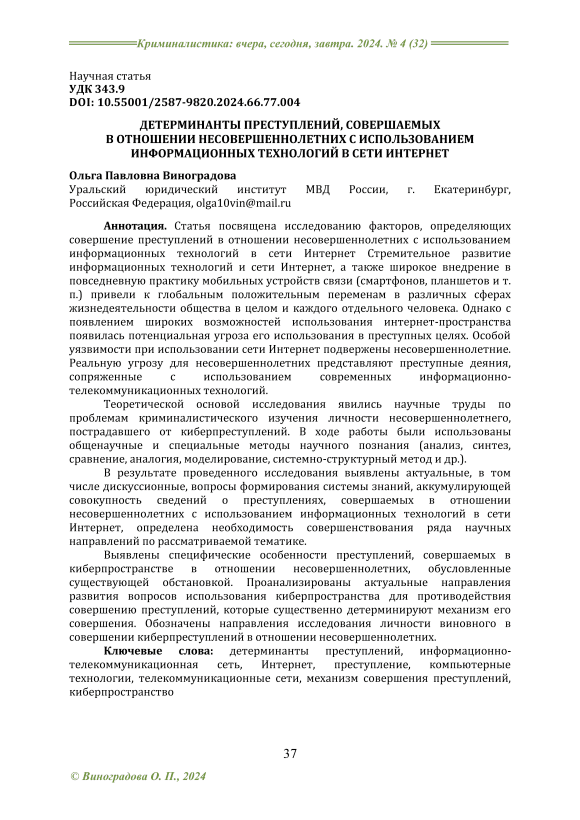 Криминалистика: вчера, сегодня, завтра. 2024. № 4 (32)

Научная статья
УДК 343.9
DOI: 10.55001/2587-9820.2024.66.77.004

ДЕТЕРМИНАНТЫ ПРЕСТУПЛЕНИЙ, СОВЕРШАЕМЫХ В ОТНОШЕНИИ НЕСОВЕРШЕННОЛЕТНИХ С ИСПОЛЬЗОВАНИЕМ ИНФОРМАЦИОННЫХ ТЕХНОЛОГИЙ В СЕТИ ИНТЕРНЕТ

Ольга Павловна Виноградова
Уральский юридический институт МВД России, г. Екатеринбург, Российская Федерация, olga10vin@mail.ru

Аннотация. Статья посвящена исследованию факторов, определяющих совершение преступлений в отношении несовершеннолетних с использованием информационных технологий в сети Интернет Стремительное развитие информационных технологий и сети Интернет, а также широкое внедрение в повседневную практику мобильных устройств связи (смартфонов, планшетов и т. п.) привели к глобальным положительным переменам в различных сферах жизнедеятельности общества в целом и каждого отдельного человека. Однако с появлением широких возможностей использования интернет-пространства появилась потенциальная угроза его использования в преступных целях. Особой уязвимости при использовании сети Интернет подвержены несовершеннолетние. Реальную угрозу для несовершеннолетних представляют преступные деяния, сопряженные с использованием современных информационно-телекоммуникационных технологий.

Теоретической основой исследования явились научные труды по проблемам криминалистического изучения личности несовершеннолетнего, пострадавшего от киберпреступлений. В ходе работы были использованы общенаучные и специальные методы научного познания (анализ, синтез, сравнение, аналогия, моделирование, системно-структурный метод и др.).

В результате проведенного исследования выявлены актуальные, в том числе дискуссионные, вопросы формирования системы знаний, аккумулирующей совокупность сведений о преступлениях, совершаемых в отношении несовершеннолетних с использованием информационных технологий в сети Интернет, определена необходимость совершенствования ряда научных направлений по рассматриваемой тематике.

Выявлены специфические особенности преступлений, совершаемых в киберпространстве в отношении несовершеннолетних, обусловленные существующей обстановкой. Проанализированы актуальные направления развития вопросов использования киберпространства для противодействия совершению преступлений, которые существенно детерминируют механизм его совершения. Обозначены направления исследования личности виновного в совершении киберпреступлений в отношении несовершеннолетних.

Ключевые слова: детерминанты преступлений, информационно-телекоммуникационная сеть, Интернет, преступление, компьютерные технологии, телекоммуникационные сети, механизм совершения преступлений, киберпространство

37

© Виноградова О. П., 2024